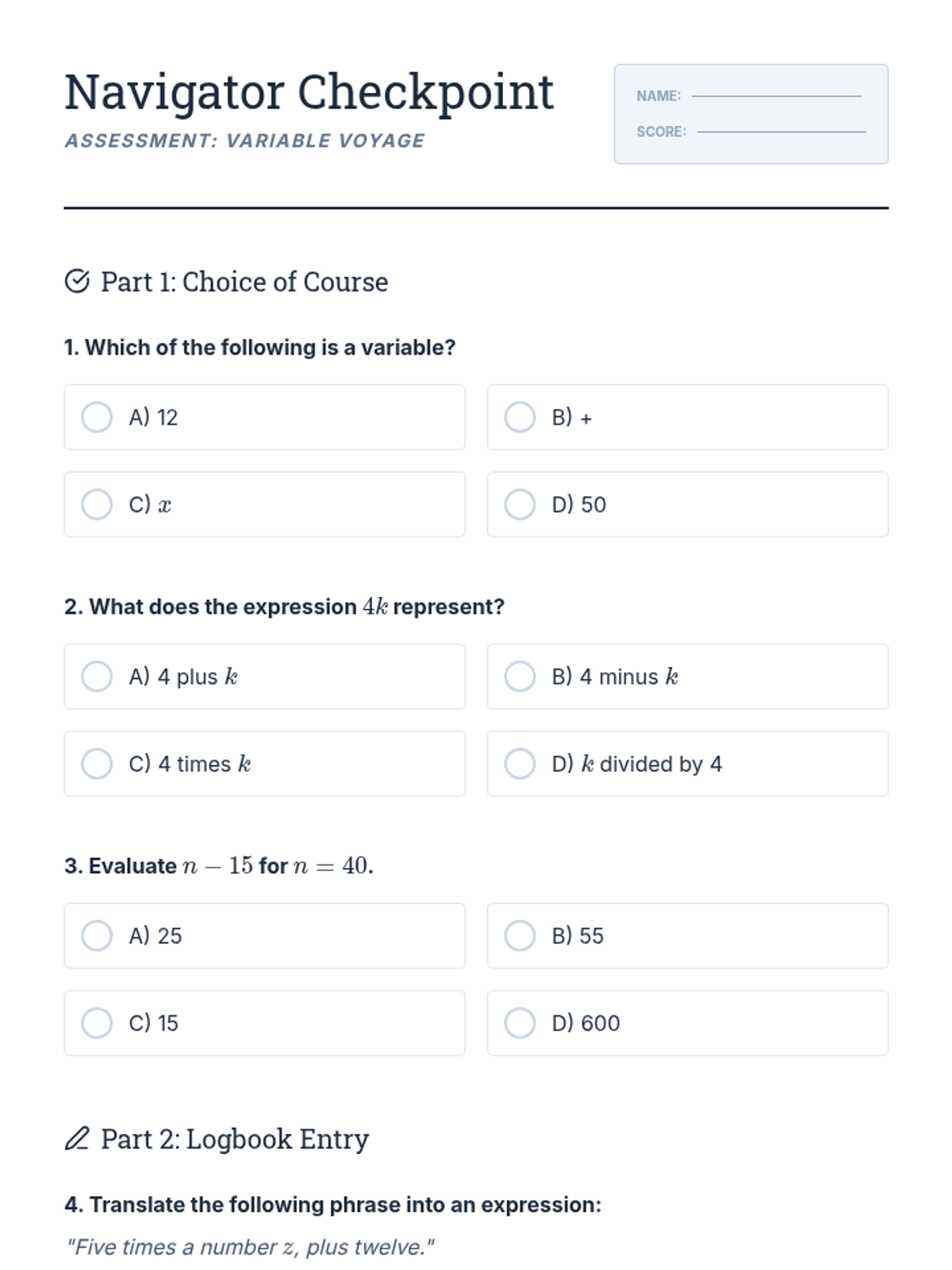 Navigator Checkpoint
ASSESSMENT: VARIABLE VOYAGE

NAME:
SCORE:

Part 1: Choice of Course

1. Which of the following is a variable?

A) 12
B) +
C) $x$
D) 50

2. What does the expression $4k$ represent?

A) 4 plus $k$
B) 4 minus $k$
C) 4 times $k$
D) $k$ divided by 4

3. Evaluate $n - 15$ for $n = 40$.

A) 25
B) 55
C) 15
D) 600

Part 2: Logbook Entry

4. Translate the following phrase into an expression:

"Five times a number $z$, plus twelve."